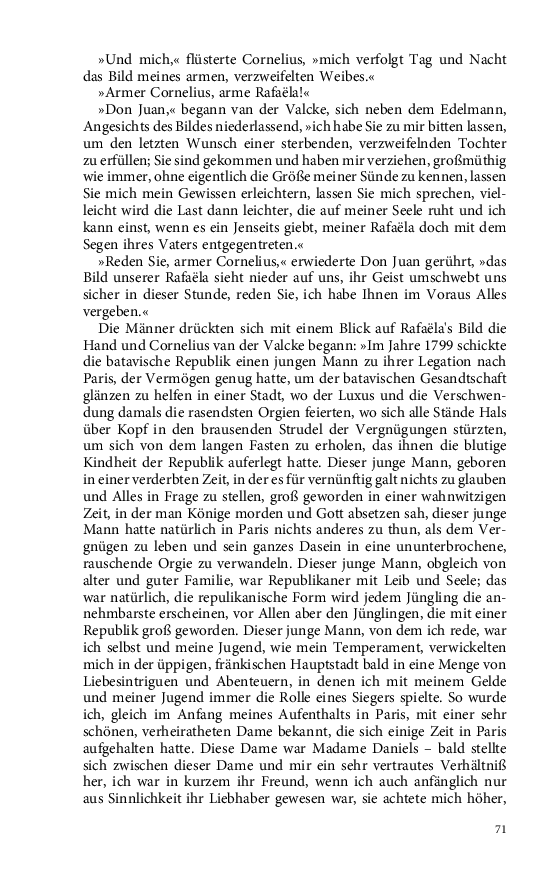 »Und mich,« flüsterte Cornelius, »mich verfolgt Tag und Nacht das Bild meines armen, verzweifelten Weibes.«

»Armer Cornelius, arme Rafaëla!«

»Don Juan,« begann van der Valcke, sich neben dem Edelmann, Angesichts des Bildes niederlassend, »ich habe Sie zu mir bitten lassen, um den letzten Wunsch einer sterbenden, verzweifelnden Tochter zu erfüllen; Sie sind gekommen und haben mir verziehen, großmüthig wie immer, ohne eigentlich die Größe meiner Sünde zu kennen, lassen Sie mich mein Gewissen erleichtern, lassen Sie mich sprechen, vielleicht wird die Last dann leichter, die auf meiner Seele ruht und ich kann einst, wenn es ein Jenseits giebt, meiner Rafaëla doch mit dem Segen ihres Vaters entgegentreten.«

»Reden Sie, armer Cornelius,« erwiederte Don Juan gerührt, »das Bild unserer Rafaëla sieht nieder auf uns, ihr Geist umschwebt uns sicher in dieser Stunde, reden Sie, ich habe Ihnen im Voraus Alles vergeben.«

Die Männer drückten sich mit einem Blick auf Rafaëla's Bild die Hand und Cornelius van der Valcke begann: »Im Jahre 1799 schickte die batavische Republik einen jungen Mann zu ihrer Legation nach Paris, der Vermögen genug hatte, um der batavischen Gesandtschaft glänzen zu helfen in einer Stadt, wo der Luxus und die Verschwendung damals die rasendsten Orgien feierten, wo sich alle Stände Hals über Kopf in den brausenden Strudel der Vergnügungen stürzten, um sich von dem langen Fasten zu erholen, das ihnen die blutige Kindheit der Republik auferlegt hatte. Dieser junge Mann, geboren in einer verderbten Zeit, in der es für vernünftig galt nichts zu glauben und Alles in Frage zu stellen, groß geworden in einer wahnwitzigen Zeit, in der man Könige morden und Gott absetzen sah, dieser junge Mann hatte natürlich in Paris nichts anderes zu thun, als dem Vergnügen zu leben und sein ganzes Dasein in eine ununterbrochene, rauschende Orgie zu verwandeln. Dieser junge Mann, obgleich von alter und guter Familie, war Republikaner mit Leib und Seele; das war natürlich, die repulikanische Form wird jedem Jüngling die annehmbarste erscheinen, vor Allen aber den Jünglingen, die mit einer Republik groß geworden. Dieser junge Mann, von dem ich rede, war ich selbst und meine Jugend, wie mein Temperament, verwickelten mich in der üppigen, fränkischen Hauptstadt bald in eine Menge von Liebesintriguen und Abenteuern, in denen ich mit meinem Gelde und meiner Jugend immer die Rolle eines Siegers spielte. So wurde ich, gleich im Anfang meines Aufenthalts in Paris, mit einer sehr schönen, verheiratheten Dame bekannt, die sich einige Zeit in Paris aufgehalten hatte. Diese Dame war Madame Daniels – bald stellte sich zwischen dieser Dame und mir ein sehr vertrautes Verhältniß her, ich war in kurzem ihr Freund, wenn ich auch anfänglich nur aus Sinnlichkeit ihr Liebhaber gewesen war, sie achtete mich höher,

71